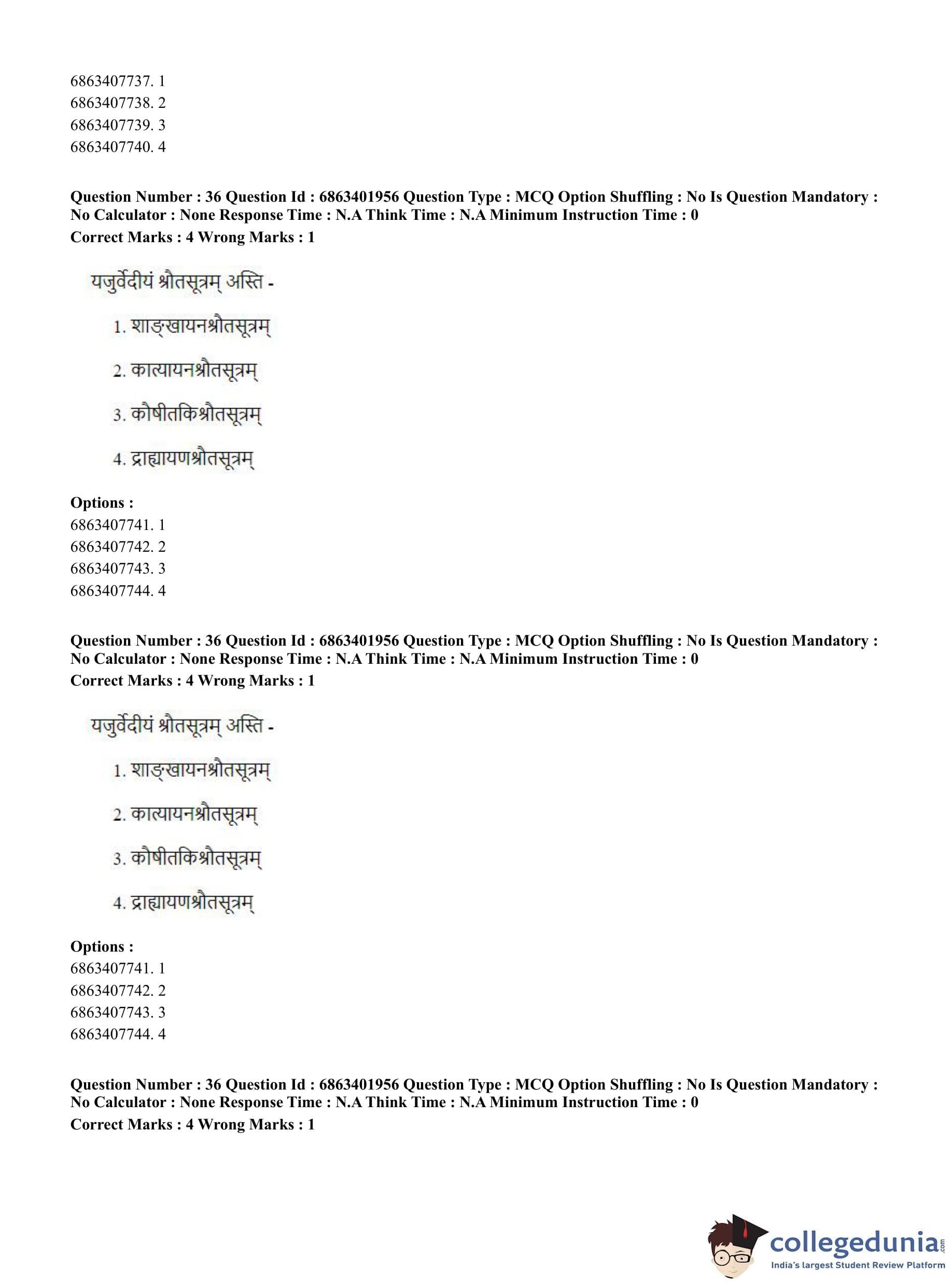 6863407737. 1
6863407738. 2
6863407739. 3
6863407740. 4

**Question Number : 36 Question Id : 6863401956 Question Type : MCQ Option Shuffling : No Is Question Mandatory : No Calculator : None Response Time : N.A Think Time : N.A Minimum Instruction Time : 0**
**Correct Marks : 4 Wrong Marks : 1**

यजुर्वेदीयं श्रौतसूत्रम् अस्ति -

1. शाङ्खायनश्रौतसूत्रम्

2. कात्यायनश्रौतसूत्रम्

3. कौषीतकिश्रौतसूत्रम्

4. द्राह्यायणश्रौतसूत्रम्

**Options :**
6863407741. 1
6863407742. 2
6863407743. 3
6863407744. 4

**Question Number : 36 Question Id : 6863401956 Question Type : MCQ Option Shuffling : No Is Question Mandatory : No Calculator : None Response Time : N.A Think Time : N.A Minimum Instruction Time : 0**
**Correct Marks : 4 Wrong Marks : 1**

यजुर्वेदीयं श्रौतसूत्रम् अस्ति -

1. शाङ्खायनश्रौतसूत्रम्

2. कात्यायनश्रौतसूत्रम्

3. कौषीतकिश्रौतसूत्रम्

4. द्राह्यायणश्रौतसूत्रम्

**Options :**
6863407741. 1
6863407742. 2
6863407743. 3
6863407744. 4

**Question Number : 36 Question Id : 6863401956 Question Type : MCQ Option Shuffling : No Is Question Mandatory : No Calculator : None Response Time : N.A Think Time : N.A Minimum Instruction Time : 0**
**Correct Marks : 4 Wrong Marks : 1**

collegedunia.com
India's largest Student Review Platform